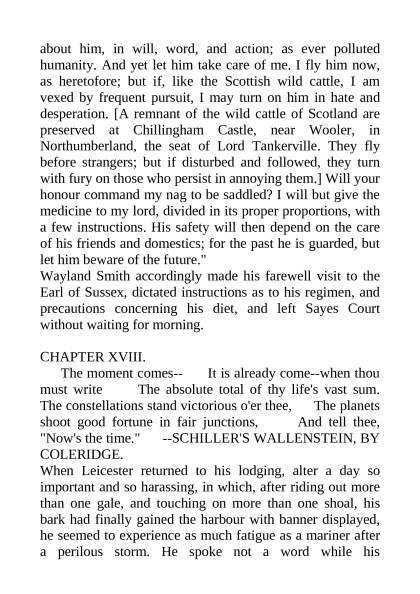 about him, in will, word, and action; as ever polluted humanity. And yet let him take care of me. I fly him now, as heretofore; but if, like the Scottish wild cattle, I am vexed by frequent pursuit, I may turn on him in hate and desperation. [A remnant of the wild cattle of Scotland are preserved at Chillingham Castle, near Wooler, in Northumberland, the seat of Lord Tankerville. They fly before strangers; but if disturbed and followed, they turn with fury on those who persist in annoying them.] Will your honour command my nag to be saddled? I will but give the medicine to my lord, divided in its proper proportions, with a few instructions. His safety will then depend on the care of his friends and domestics; for the past he is guarded, but let him beware of the future."
Wayland Smith accordingly made his farewell visit to the Earl of Sussex, dictated instructions as to his regimen, and precautions concerning his diet, and left Sayes Court without waiting for morning.

CHAPTER XVIII.
The moment comes-- It is already come--when thou must write The absolute total of thy life's vast sum. The constellations stand victorious o'er thee, The planets shoot good fortune in fair junctions, And tell thee, "Now's the time." --SCHILLER'S WALLENSTEIN, BY COLERIDGE.
When Leicester returned to his lodging, alter a day so important and so harassing, in which, after riding out more than one gale, and touching on more than one shoal, his bark had finally gained the harbour with banner displayed, he seemed to experience as much fatigue as a mariner after a perilous storm. He spoke not a word while his